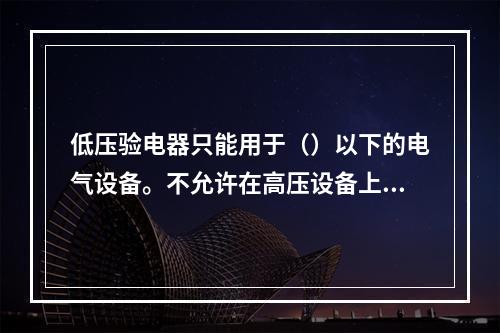 低压验电器只能用于（）以下的电气设备。不允许在高压设备上...